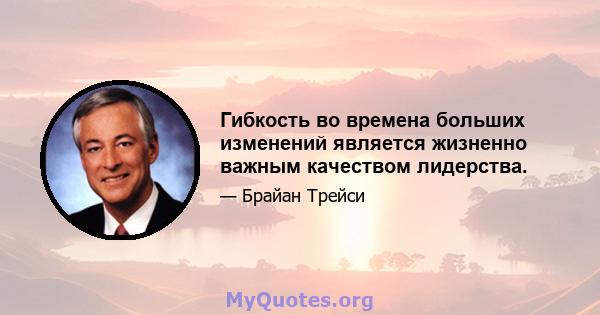 Гибкость во времена больших изменений является жизненно важным качеством лидерства.

— Брайан Трейси

MyQuotes.org